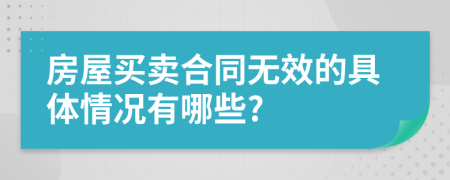 房屋买卖合同无效的具体情况有哪些?